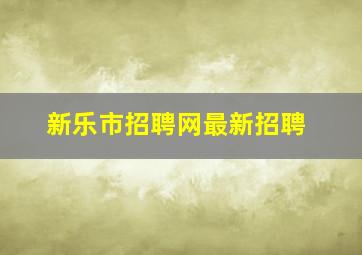 新乐市招聘网最新招聘